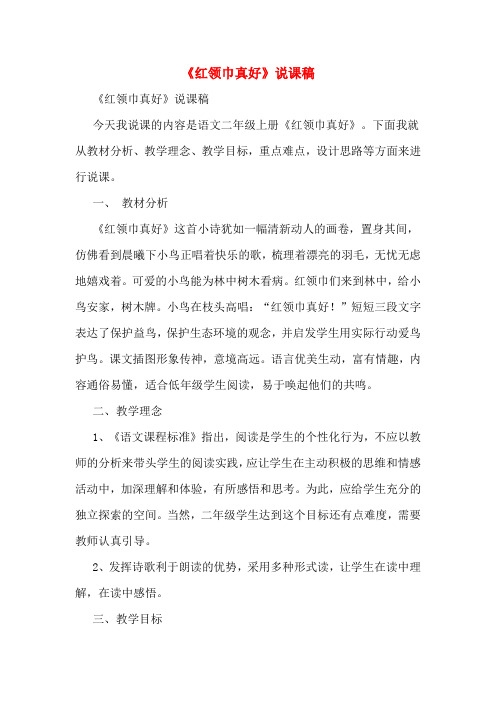 《红领巾真好》说课稿

《红领巾真好》说课稿

今天我说课的内容是语文二年级上册《红领巾真好》。下面我就从教材分析、教学理念、教学目标，重点难点，设计思路等方面来进行说课。

一、 教材分析

《红领巾真好》这首小诗犹如一幅清新动人的画卷，置身其间，仿佛看到晨曦下小鸟正唱着快乐的歌，梳理着漂亮的羽毛，无忧无虑地嬉戏着。可爱的小鸟能为林中树木看病。红领巾们来到林中，给小鸟安家，树木牌。小鸟在枝头高唱：“红领巾真好！”短短三段文字表达了保护益鸟，保护生态环境的观念，并启发学生用实际行动爱鸟护鸟。课文插图形象传神，意境高远。语言优美生动，富有情趣，内容通俗易懂，适合低年级学生阅读，易于唤起他们的共鸣。

二、教学理念

1、《语文课程标准》指出，阅读是学生的个性化行为，不应以教师的分析来带头学生的阅读实践，应让学生在主动积极的思维和情感活动中，加深理解和体验，有所感悟和思考。为此，应给学生充分的独立探索的空间。当然，二年级学生达到这个目标还有点难度，需要教师认真引导。

2、发挥诗歌利于朗读的优势，采用多种形式读，让学生在读中理解，在读中感悟。

三、教学目标